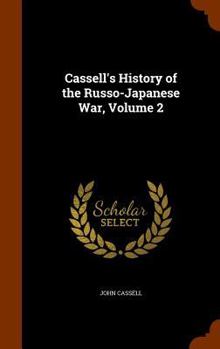 Cassell's History of the Russo-Japanese War, Volume 2

Scholar SELECT

JOHN CASSELL